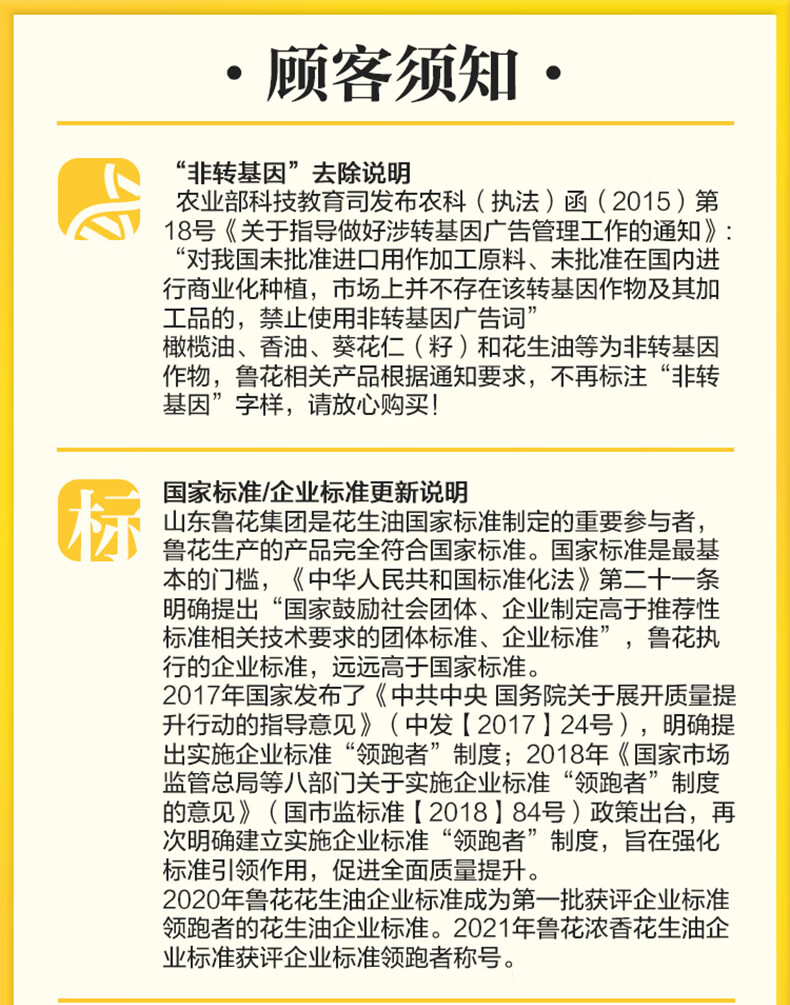 · 顾客须知 ·

“非转基因”去除说明
农业部科技教育司发布农科（执法）函（2015）第18号《关于指导做好涉转基因广告管理工作的通知》：“对我国未批准进口用作加工原料、未批准在国内进行商业化种植，市场上并不存在该转基因作物及其加工品的，禁止使用非转基因广告词”
橄榄油、香油、葵花仁（籽）和花生油等为非转基因作物，鲁花相关产品根据通知要求，不再标注“非转基因”字样，请放心购买！

标

国家标准/企业标准更新说明
山东鲁花集团是花生油国家标准制定的重要参与者，鲁花生产的产品完全符合国家标准。国家标准是最基本的门槛，《中华人民共和国标准化法》第二十一条明确提出“国家鼓励社会团体、企业制定高于推荐性标准相关技术要求的团体标准、企业标准”，鲁花执行的企业标准，远远高于国家标准。
2017年国家发布了《中共中央 国务院关于展开质量提升行动的指导意见》（中发【2017】24号），明确提出实施企业标准“领跑者”制度；2018年《国家市场监管总局等八部门关于实施企业标准“领跑者”制度的意见》（国市监标准【2018】84号）政策出台，再次明确建立实施企业标准“领跑者”制度，旨在强化标准引领作用，促进全面质量提升。
2020年鲁花花生油企业标准成为第一批获评企业标准领跑者的花生油企业标准。2021年鲁花浓香花生油企业标准获评企业标准领跑者称号。